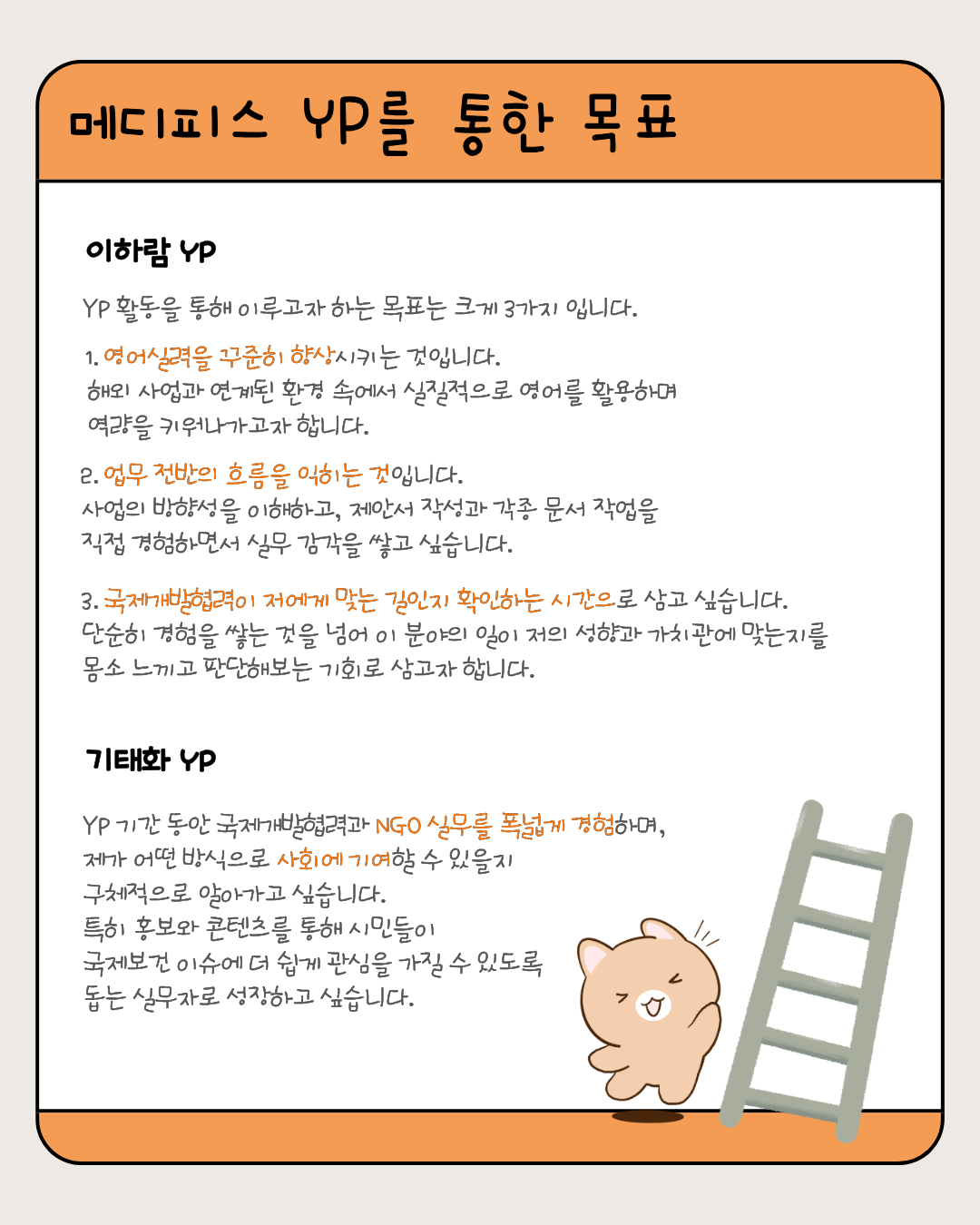 메디피스 YP를 통한 목표

이하람 YP

YP 활동을 통해 이루고자 하는 목표는 크게 3가지 입니다.

1. 영어실력을 꾸준히 향상시키는 것입니다.
해외 사업과 연계된 환경 속에서 실질적으로 영어를 활용하며 역량을 키워나가고자 합니다.

2. 업무 전반의 흐름을 익히는 것입니다.
사업의 방향성을 이해하고, 제안서 작성과 각종 문서 작업을 직접 경험하면서 실무 감각을 쌓고 싶습니다.

3. 국제개발협력이 저에게 맞는 길인지 확인하는 시간으로 삼고 싶습니다.
단순히 경험을 쌓는 것을 넘어 이 분야의 일이 저의 성향과 가치관에 맞는지를 몸소 느끼고 판단해보는 기회로 삼고자 합니다.

기태화 YP

YP 기간 동안 국제개발협력과 NGO 실무를 폭넓게 경험하며,
제가 어떤 방식으로 사회에 기여할 수 있을지
구체적으로 알아가고 싶습니다.
특히 홍보와 콘텐츠를 통해 시민들이
국제보건 이슈에 더 쉽게 관심을 가질 수 있도록
돕는 실무자로 성장하고 싶습니다.